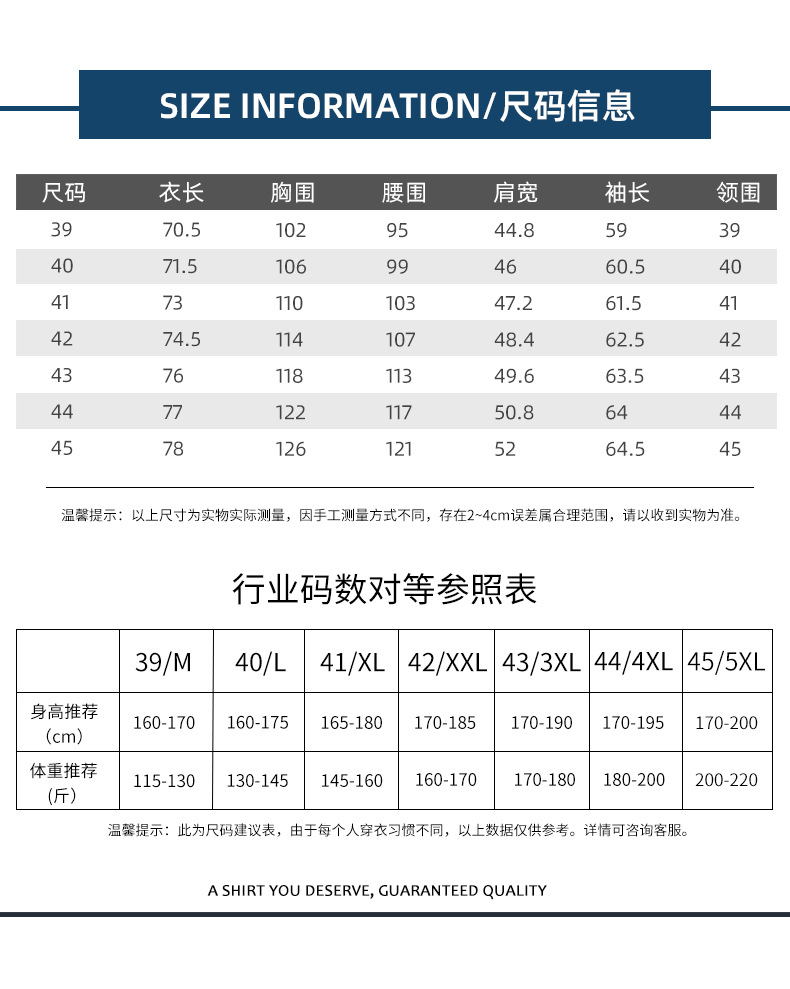 SIZE INFORMATION/尺码信息

| 尺码 | 衣长 | 胸围 | 腰围 | 肩宽 | 袖长 | 领围 |
|---|---|---|---|---|---|---|
| 39 | 70.5 | 102 | 95 | 44.8 | 59 | 39 |
| 40 | 71.5 | 106 | 99 | 46 | 60.5 | 40 |
| 41 | 73 | 110 | 103 | 47.2 | 61.5 | 41 |
| 42 | 74.5 | 114 | 107 | 48.4 | 62.5 | 42 |
| 43 | 76 | 118 | 113 | 49.6 | 63.5 | 43 |
| 44 | 77 | 122 | 117 | 50.8 | 64 | 44 |
| 45 | 78 | 126 | 121 | 52 | 64.5 | 45 |

温馨提示：以上尺寸为实物实际测量，因手工测量方式不同，存在2~4cm误差属合理范围，请以收到实物为准。

行业码数对等参照表

| | 39/M | 40/L | 41/XL | 42/XXL | 43/3XL | 44/4XL | 45/5XL |
|---|---|---|---|---|---|---|---|
| 身高推荐（cm） | 160-170 | 160-175 | 165-180 | 170-185 | 170-190 | 170-195 | 170-200 |
| 体重推荐（斤） | 115-130 | 130-145 | 145-160 | 160-170 | 170-180 | 180-200 | 200-220 |

温馨提示：此为尺码建议表，由于每个人穿衣习惯不同，以上数据仅供参考。详情可咨询客服。

A SHIRT YOU DESERVE, GUARANTEED QUALITY